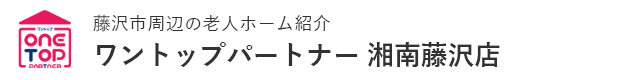 ワントップ
ONE TOP
PARTNER

藤沢市周辺の老人ホーム紹介
ワントップパートナー 湘南藤沢店